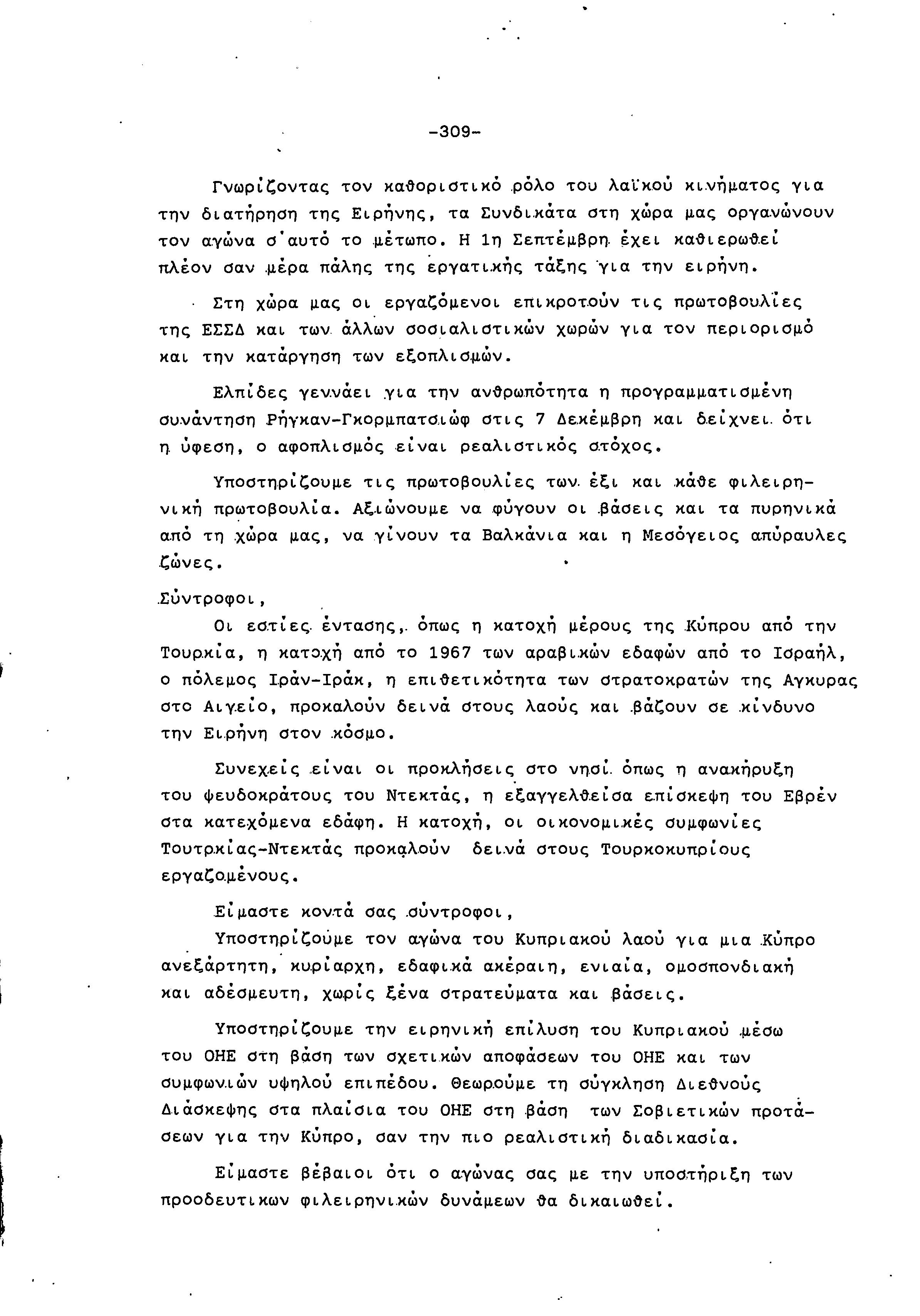 -309-

Γνωρίζοντας τον καθοριστικό ρόλο του λαϊκού κινήματος για την διατήρηση της Ειρήνης, τα Συνδικάτα στη χώρα μας οργανώνουν τον αγώνα σ'αυτό το μέτωπο. Η 1η Σεπτέμβρη έχει καθιερωθεί πλέον σαν μέρα πάλης της εργατικής τάξης για την ειρήνη.

Στη χώρα μας οι εργαζόμενοι επικροτούν τις πρωτοβουλίες της ΕΣΣΔ και των άλλων σοσιαλιστικών χωρών για τον περιορισμό και την κατάργηση των εξοπλισμών.

Ελπίδες γεννάει για την ανθρωπότητα η προγραμματισμένη συνάντηση Ρήγκαν-Γκορμπατσιώφ στις 7 Δεκέμβρη και δείχνει ότι η ύφεση, ο αφοπλισμός είναι ρεαλιστικός στόχος.

Υποστηρίζουμε τις πρωτοβουλίες των έξι και κάθε φιλειρηνική πρωτοβουλία. Αξιώνουμε να φύγουν οι βάσεις και τα πυρηνικά από τη χώρα μας, να γίνουν τα Βαλκάνια και η Μεσόγειος απύραυλες ζώνες.

Σύντροφοι,

Οι εστίες έντασης, όπως η κατοχή μέρους της Κύπρου από την Τουρκία, η κατοχή από το 1967 των αραβικών εδαφών από το Ισραήλ, ο πόλεμος Ιράν-Ιράκ, η επιθετικότητα των στρατοκρατών της Αγκυρας στο Αιγείο, προκαλούν δεινά στους λαούς και βάζουν σε κίνδυνο την Ειρήνη στον κόσμο.

Συνεχείς είναι οι προκλήσεις στο νησί όπως η ανακήρυξη του ψευδοκράτους του Ντεκτάς, η εξαγγελθείσα επίσκεψη του Εβρέν στα κατεχόμενα εδάφη. Η κατοχή, οι οικονομικές συμφωνίες Τουτρκίας-Ντεκτάς προκαλούν δεινά στους Τουρκοκυπρίους εργαζομένους.

Είμαστε κοντά σας σύντροφοι,

Υποστηρίζουμε τον αγώνα του Κυπριακού λαού για μια Κύπρο ανεξάρτητη, κυρίαρχη, εδαφικά ακέραιη, ενιαία, ομοσπονδιακή και αδέσμευτη, χωρίς ξένα στρατεύματα και βάσεις.

Υποστηρίζουμε την ειρηνική επίλυση του Κυπριακού μέσω του ΟΗΕ στη βάση των σχετικών αποφάσεων του ΟΗΕ και των συμφωνιών υψηλού επιπέδου. Θεωρούμε τη σύγκληση Διεθνούς Διάσκεψης στα πλαίσια του ΟΗΕ στη βάση των Σοβιετικών προτάσεων για την Κύπρο, σαν την πιο ρεαλιστική διαδικασία.

Είμαστε βέβαιοι ότι ο αγώνας σας με την υποστήριξη των προοδευτικων φιλειρηνικών δυνάμεων θα δικαιωθεί.